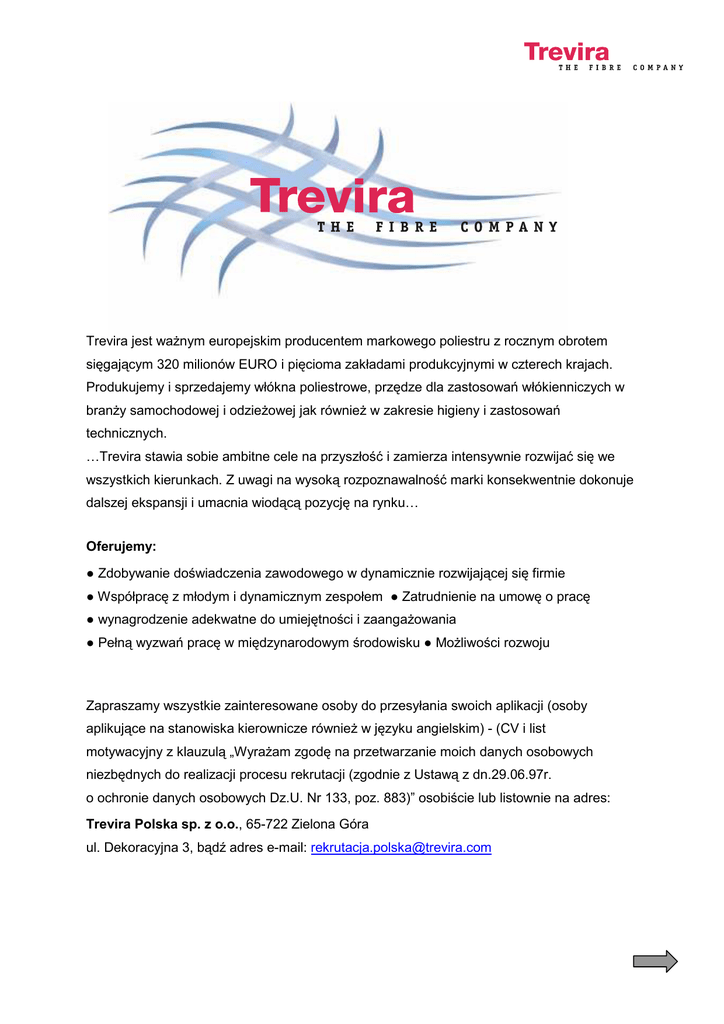 Trevira
THE FIBRE COMPANY

Trevira
THE FIBRE COMPANY

Trevira jest ważnym europejskim producentem markowego poliestru z rocznym obrotem sięgającym 320 milionów EURO i pięcioma zakładami produkcyjnymi w czterech krajach. Produkujemy i sprzedajemy włókna poliestrowe, przędze dla zastosowań włókienniczych w branży samochodowej i odzieżowej jak również w zakresie higieny i zastosowań technicznych.
…Trevira stawia sobie ambitne cele na przyszłość i zamierza intensywnie rozwijać się we wszystkich kierunkach. Z uwagi na wysoką rozpoznawalność marki konsekwentnie dokonuje dalszej ekspansji i umacnia wiodącą pozycję na rynku…

Oferujemy:
● Zdobywanie doświadczenia zawodowego w dynamicznie rozwijającej się firmie
● Współpracę z młodym i dynamicznym zespołem ● Zatrudnienie na umowę o pracę
● wynagrodzenie adekwatne do umiejętności i zaangażowania
● Pełną wyzwań pracę w międzynarodowym środowisku ● Możliwości rozwoju

Zapraszamy wszystkie zainteresowane osoby do przesyłania swoich aplikacji (osoby aplikujące na stanowiska kierownicze również w języku angielskim) - (CV i list motywacyjny z klauzulą „Wyrażam zgodę na przetwarzanie moich danych osobowych niezbędnych do realizacji procesu rekrutacji (zgodnie z Ustawą z dn.29.06.97r. o ochronie danych osobowych Dz.U. Nr 133, poz. 883)” osobiście lub listownie na adres:
Trevira Polska sp. z o.o., 65-722 Zielona Góra
ul. Dekoracyjna 3, bądź adres e-mail: rekrutacja.polska@trevira.com